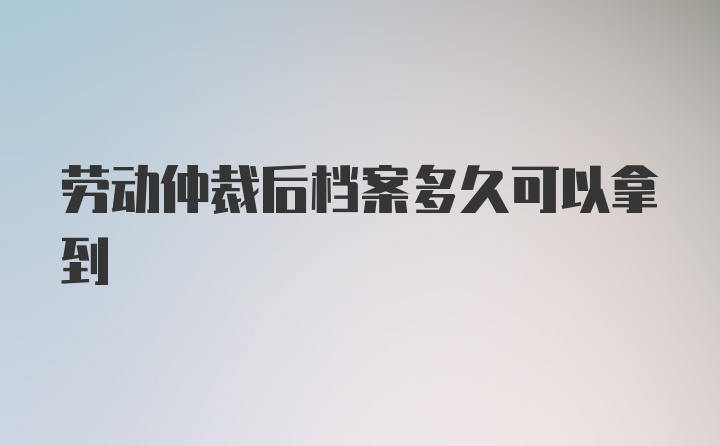 劳动仲裁后档案多久可以拿到